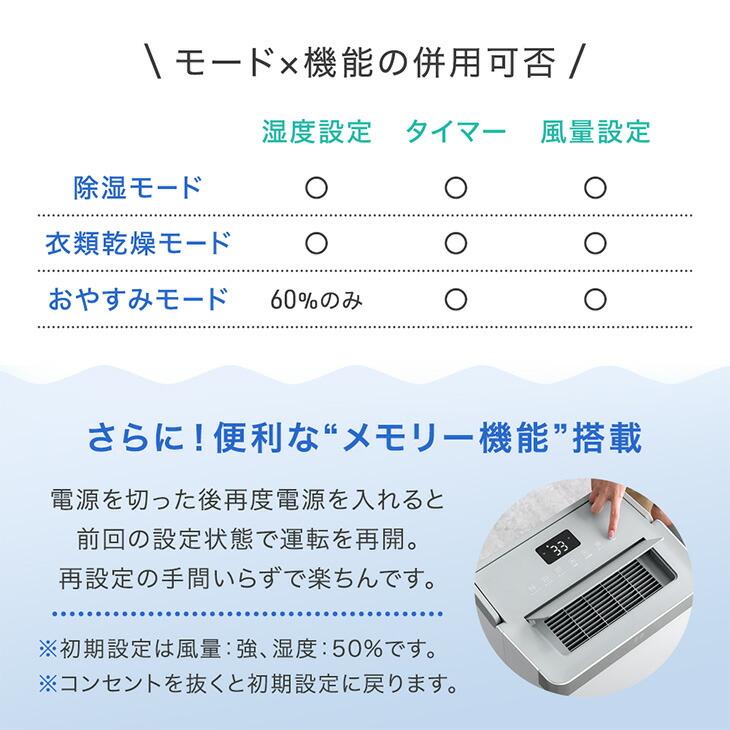 \ モード×機能の併用可否 /

| | 湿度設定 | タイマー | 風量設定 |
|---|---|---|---|
| 除湿モード | ○ | ○ | ○ |
| 衣類乾燥モード | ○ | ○ | ○ |
| おやすみモード | 60%のみ | ○ | ○ |

さらに！便利な“メモリー機能”搭載

電源を切った後再度電源を入れると前回の設定状態で運転を再開。再設定の手間いらずで楽ちんです。

※初期設定は風量：強、湿度：50%です。
※コンセントを抜くと初期設定に戻ります。

33